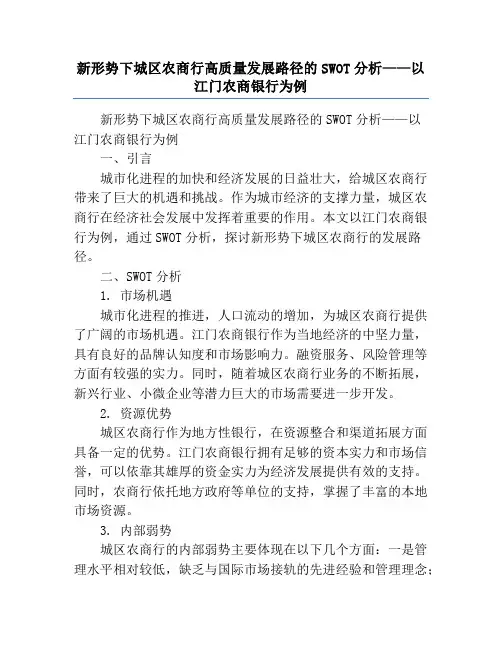 新形势下城区农商行高质量发展路径的 SWOT 分析——以江门农商银行为例

新形势下城区农商行高质量发展路径的 SWOT 分析——以江门农商银行为例

一、引言

城市化进程的加快和经济发展的日益壮大，给城区农商行带来了巨大的机遇和挑战。作为城市经济的支撑力量，城区农商行在经济社会发展中发挥着重要的作用。本文以江门农商银行为例，通过 SWOT 分析，探讨新形势下城区农商行的发展路径。

二、SWOT 分析

1. 市场机遇

城市化进程的推进，人口流动的增加，为城区农商行提供了广阔的市场机遇。江门农商银行作为当地经济的中坚力量，具有良好的品牌认知度和市场影响力。融资服务、风险管理等方面有较强的实力。同时，随着城区农商行业务的不断拓展，新兴行业、小微企业等潜力巨大的市场需要进一步开发。

2. 资源优势

城区农商行作为地方性银行，在资源整合和渠道拓展方面具备一定的优势。江门农商银行拥有足够的资本实力和市场信誉，可以依靠其雄厚的资金实力为经济发展提供有效的支持。同时，农商行依托地方政府等单位的支持，掌握了丰富的本地市场资源。

3. 内部弱势

城区农商行的内部弱势主要体现在以下几个方面：一是管理水平相对较低，缺乏与国际市场接轨的先进经验和管理理念；